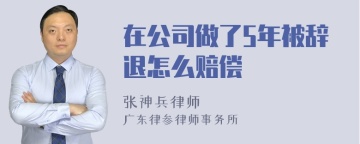 在公司做了5年被辞退怎么赔偿

张神兵律师
广东律参律师事务所